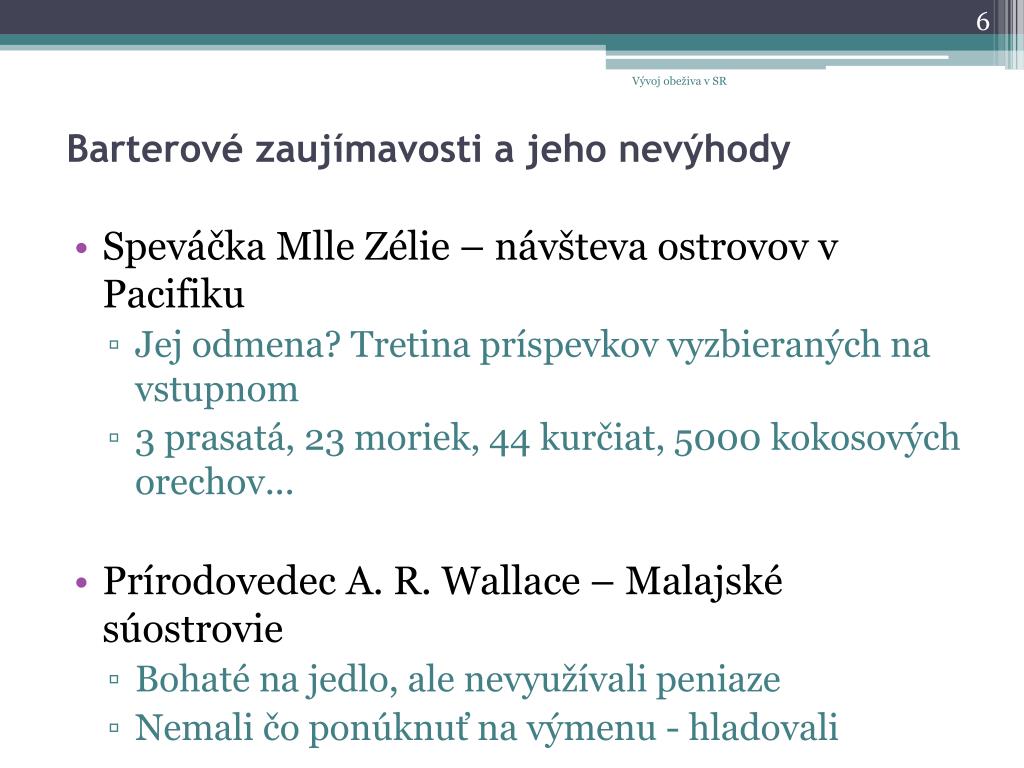 6

Vývoj obeživa v SR

Barterové zaujímavosti a jeho nevýhody

• Speváčka Mlle Zélie – návšteva ostrovov v Pacifiku
▫ Jej odmena? Tretina príspevkov vyzbieraných na vstupnom
▫ 3 prasatá, 23 moriek, 44 kurčiat, 5000 kokosových orechov...

• Prírodovedec A. R. Wallace – Malajské súostrovie
▫ Bohaté na jedlo, ale nevyužívali peniaze
▫ Nemali čo ponúknuť na výmenu - hladovali